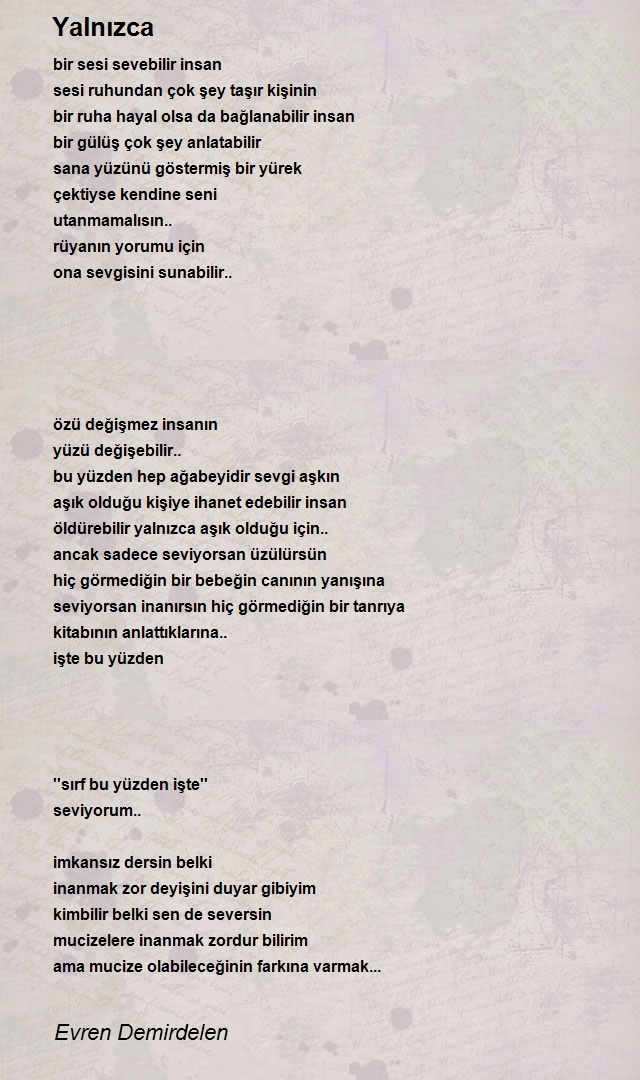 Yalnızca

bir sesi sevebilir insan
sesi ruhundan çok şey taşır kişinin
bir ruha hayal olsa da bağlanabilir insan
bir gülüş çok şey anlatabilir
sana yüzünü göstermiş bir yürek
çektiyse kendine seni
utanmamalısın..
rüyanın yorumu için
ona sevgisini sunabilir..

özü değişmez insanın
yüzü değişebilir..
bu yüzden hep ağabeyidir sevgi aşkın
aşık olduğu kişiye ihanet edebilir insan
öldürebilir yalnızca aşık olduğu için..
ancak sadece seviyorsan üzülürsün
hiç görmediğin bir bebeğin canının yanışına
seviyorsan inanırsın hiç görmediğin bir tanrıya
kitabının anlattıklarına..
işte bu yüzden

''sırf bu yüzden işte''
seviyorum..

imkansız dersin belki
inanmak zor deyişini duyar gibiyim
kimbilir belki sen de seversin
mucizelere inanmak zordur bilirim
ama mucize olabileceğinin farkına varmak...

Evren Demirdelen